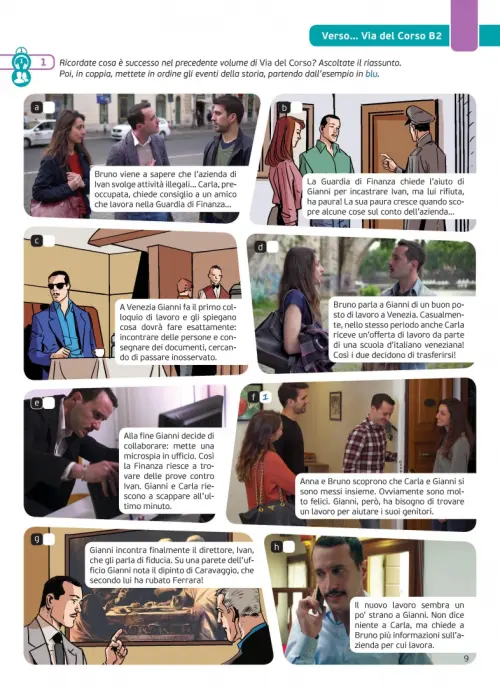 Verso... Via del Corso B2

1 Ricordate cosa è successo nel precedente volume di Via del Corso? Ascoltate il riassunto. Poi, in coppia, mettete in ordine gli eventi della storia, partendo dall'esempio in blu.

a
Bruno viene a sapere che l'azienda di Ivan svolge attività illegali... Carla, preoccupata, chiede consiglio a un amico che lavora nella Guardia di Finanza...

b
La Guardia di Finanza chiede l'aiuto di Gianni per incastrare Ivan, ma lui rifiuta, ha paura! La sua paura cresce quando scopre alcune cose sul conto dell'azienda...

c
A Venezia Gianni fa il primo colloquio di lavoro e gli spiegano cosa dovrà fare esattamente: incontrare delle persone e consegnare dei documenti, cercando di passare inosservato.

d
Bruno parla a Gianni di un buon posto di lavoro a Venezia. Casualmente, nello stesso periodo anche Carla riceve un'offerta di lavoro da parte di una scuola d'italiano veneziana! Così i due decidono di trasferirsi!

e
Alla fine Gianni decide di collaborare: mette una microspia in ufficio. Così la Finanza riesce a trovare delle prove contro Ivan. Gianni e Carla riescono a scappare all'ultimo minuto.

f 1
Anna e Bruno scoprono che Carla e Gianni si sono messi insieme. Ovviamente sono molto felici. Gianni, però, ha bisogno di trovare un lavoro per aiutare i suoi genitori.

g
Gianni incontra finalmente il direttore, Ivan, che gli parla di fiducia. Su una parete dell'ufficio Gianni nota il dipinto di Caravaggio, che secondo lui ha rubato Ferrara!

h
Il nuovo lavoro sembra un po' strano a Gianni. Non dice niente a Carla, ma chiede a Bruno più informazioni sull'azienda per cui lavora.

9